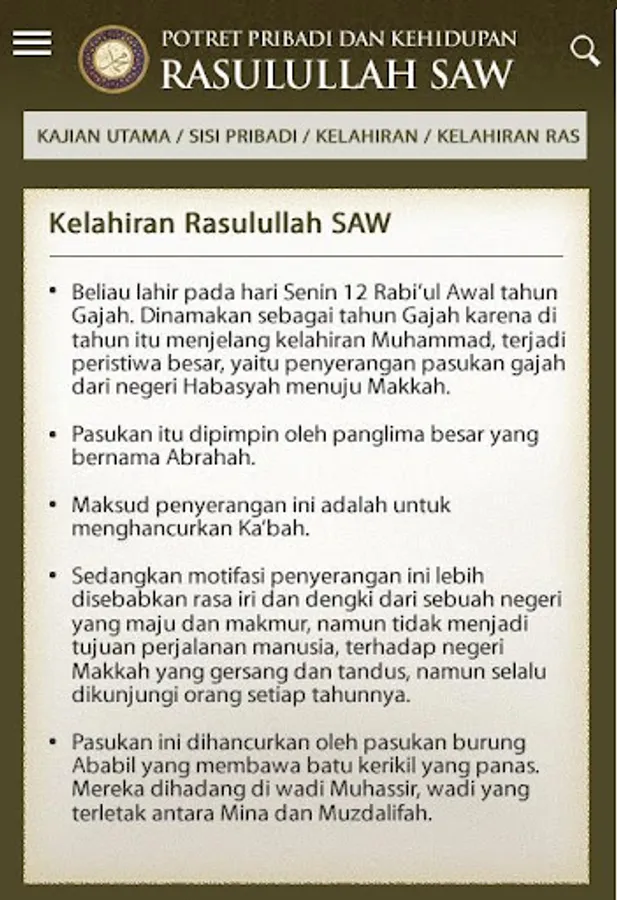 POTRET PRIBADI DAN KEHIDUPAN
RASULULLAH SAW

KAJIAN UTAMA / SISI PRIBADI / KELAHIRAN / KELAHIRAN RAS

Kelahiran Rasulullah SAW

• Beliau lahir pada hari Senin 12 Rabi'ul Awal tahun Gajah. Dinamakan sebagai tahun Gajah karena di tahun itu menjelang kelahiran Muhammad, terjadi peristiwa besar, yaitu penyerangan pasukan gajah dari negeri Habasyah menuju Makkah.

• Pasukan itu dipimpin oleh panglima besar yang bernama Abrahah.

• Maksud penyerangan ini adalah untuk menghancurkan Ka'bah.

• Sedangkan motifasi penyerangan ini lebih disebabkan rasa iri dan dengki dari sebuah negeri yang maju dan makmur, namun tidak menjadi tujuan perjalanan manusia, terhadap negeri Makkah yang gersang dan tandus, namun selalu dikunjungi orang setiap tahunnya.

• Pasukan ini dihancurkan oleh pasukan burung Ababil yang membawa batu kerikil yang panas. Mereka dihadang di wadi Muhassir, wadi yang terletak antara Mina dan Muzdalifah.